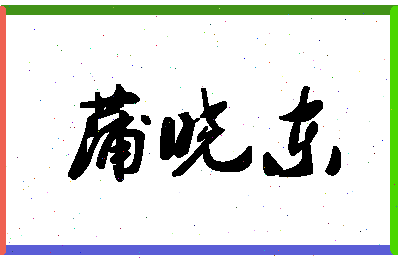 蒲晓东